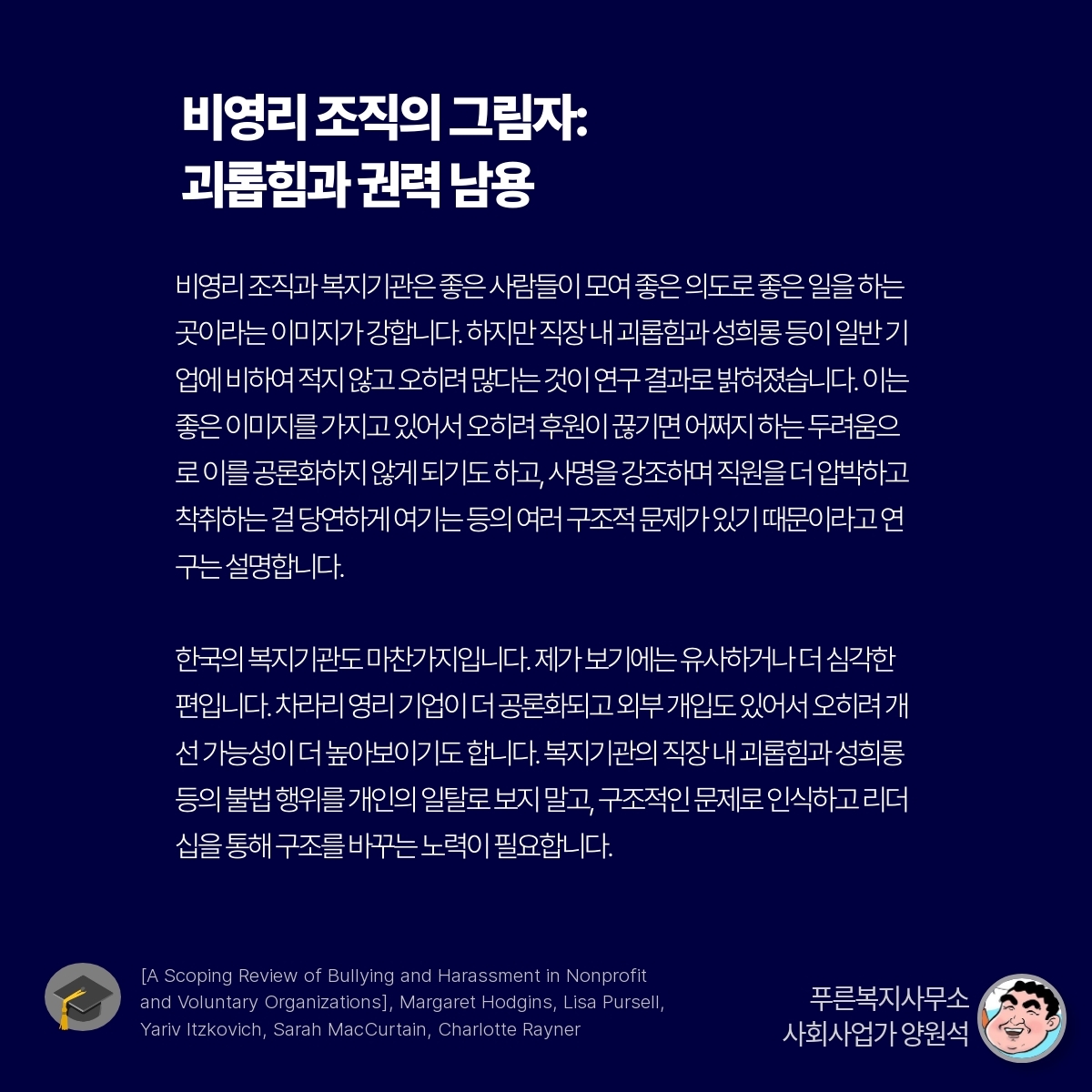 비영리 조직의 그림자:
괴롭힘과 권력 남용

비영리 조직과 복지기관은 좋은 사람들이 모여 좋은 의도로 좋은 일을 하는 곳이라는 이미지가 강합니다. 하지만 직장 내 괴롭힘과 성희롱 등이 일반 기업에 비하여 적지 않고 오히려 많다는 것이 연구 결과로 밝혀졌습니다. 이는 좋은 이미지를 가지고 있어서 오히려 후원이 끊기면 어쩌지 하는 두려움으로 이를 공론화하지 않게 되기도 하고, 사명을 강조하며 직원을 더 압박하고 착취하는 걸 당연하게 여기는 등의 여러 구조적 문제가 있기 때문이라고 연구는 설명합니다.

한국의 복지기관도 마찬가지입니다. 제가 보기에는 유사하거나 더 심각한 편입니다. 차라리 영리 기업이 더 공론화되고 외부 개입도 있어서 오히려 개선 가능성이 더 높아보이기도 합니다. 복지기관의 직장 내 괴롭힘과 성희롱 등의 불법 행위를 개인의 일탈로 보지 말고, 구조적인 문제로 인식하고 리더십을 통해 구조를 바꾸는 노력이 필요합니다.

[A Scoping Review of Bullying and Harassment in Nonprofit and Voluntary Organizations], Margaret Hodgins, Lisa Pursell, Yariv Itzkovich, Sarah MacCurtain, Charlotte Rayner

푸른복지사무소
사회사업가 양원석